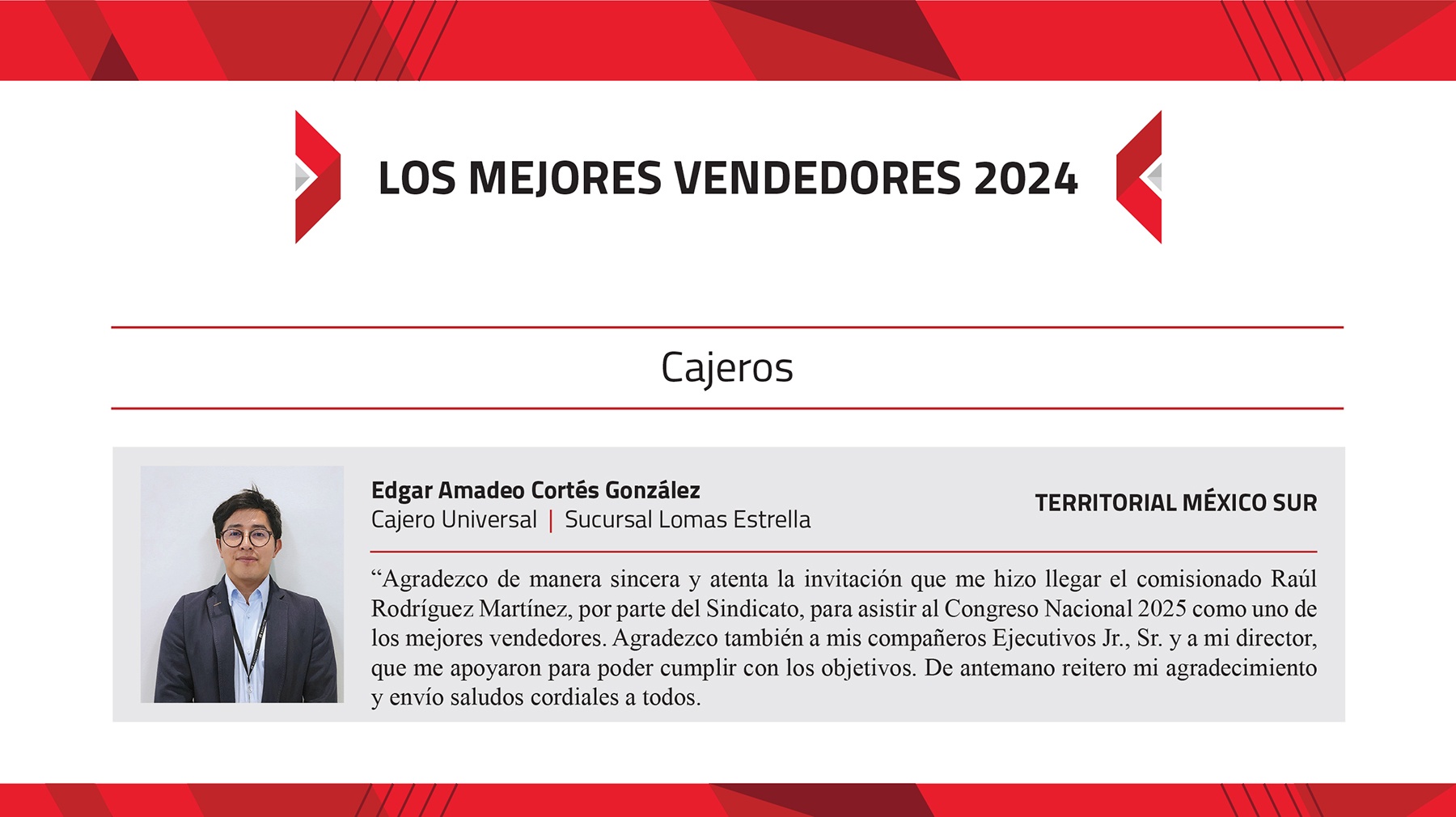 LOS MEJORES VENDEDORES 2024

Cajeros

Edgar Amadeo Cortés González
Cajero Universal | Sucursal Lomas Estrella

TERRITORIAL MÉXICO SUR

“Agradezco de manera sincera y atenta la invitación que me hizo llegar el comisionado Raúl Rodríguez Martínez, por parte del Sindicato, para asistir al Congreso Nacional 2025 como uno de los mejores vendedores. Agradezco también a mis compañeros Ejecutivos Jr., Sr. y a mi director, que me apoyaron para poder cumplir con los objetivos. De antemano reitero mi agradecimiento y envío saludos cordiales a todos.